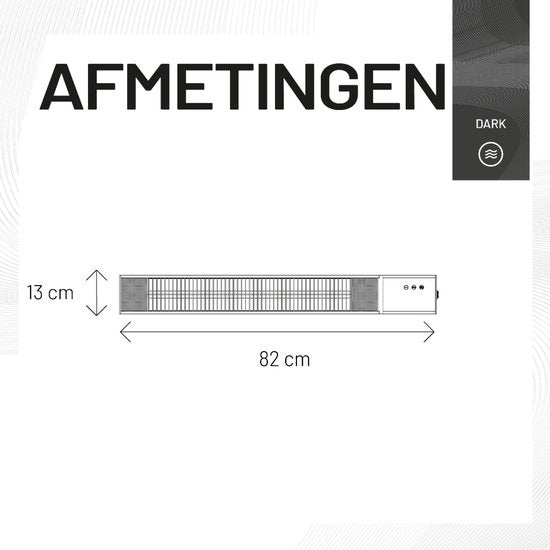 AFMETINGEN

DARK

13 cm

82 cm